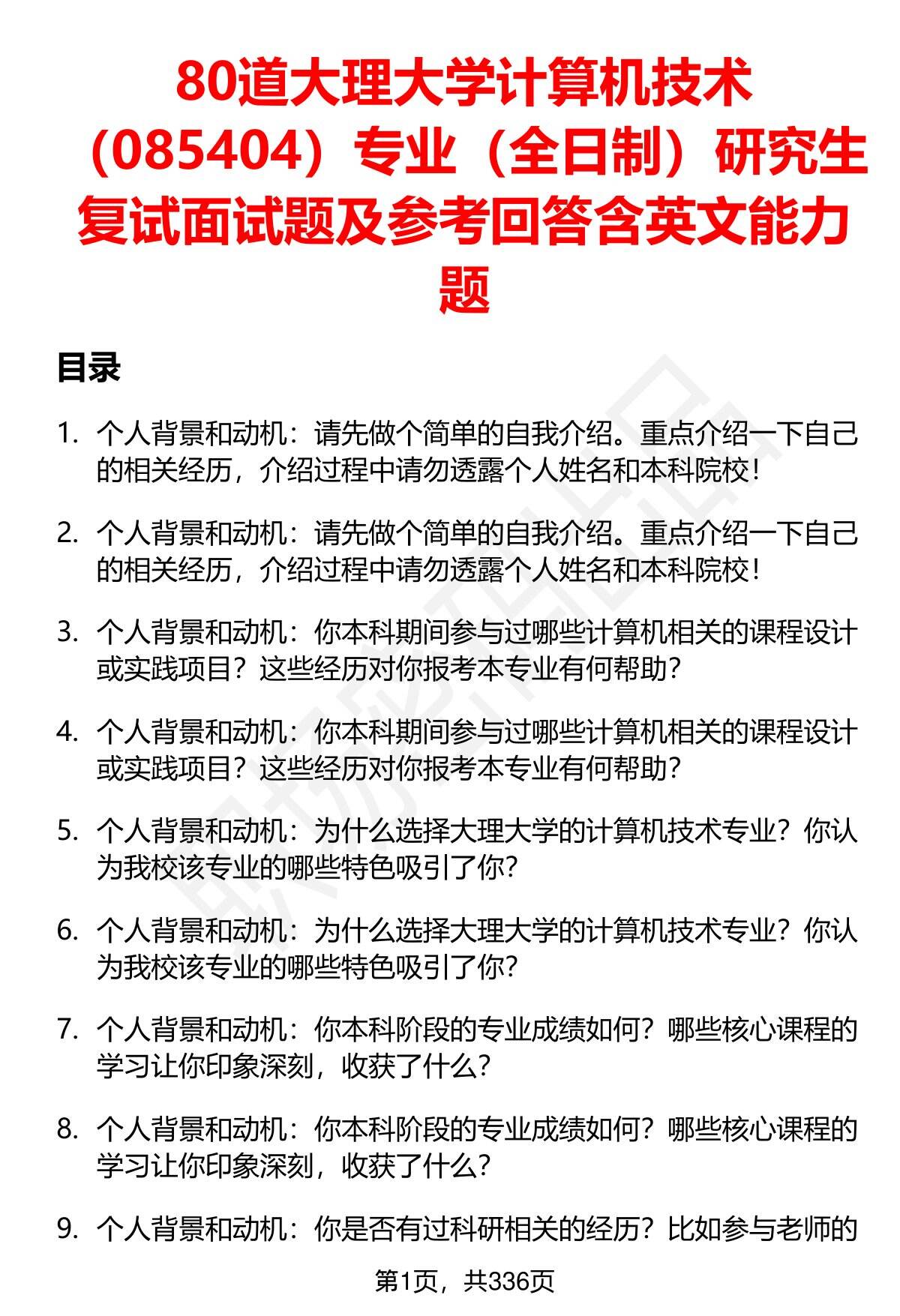 80道大理大学计算机技术（085404）专业（全日制）研究生复试面试题及参考回答含英文能力题

目录

1. 个人背景和动机：请先做个简单的自我介绍。重点介绍一下自己的相关经历，介绍过程中请勿透露个人姓名和本科院校！

2. 个人背景和动机：请先做个简单的自我介绍。重点介绍一下自己的相关经历，介绍过程中请勿透露个人姓名和本科院校！

3. 个人背景和动机：你本科期间参与过哪些计算机相关的课程设计或实践项目？这些经历对你报考本专业有何帮助？

4. 个人背景和动机：你本科期间参与过哪些计算机相关的课程设计或实践项目？这些经历对你报考本专业有何帮助？

5. 个人背景和动机：为什么选择大理大学的计算机技术专业？你认为我校该专业的哪些特色吸引了你？

6. 个人背景和动机：为什么选择大理大学的计算机技术专业？你认为我校该专业的哪些特色吸引了你？

7. 个人背景和动机：你本科阶段的专业成绩如何？哪些核心课程的学习让你印象深刻，收获了什么？

8. 个人背景和动机：你本科阶段的专业成绩如何？哪些核心课程的学习让你印象深刻，收获了什么？

9. 个人背景和动机：你是否有过科研相关的经历？比如参与老师的

第1页，共336页